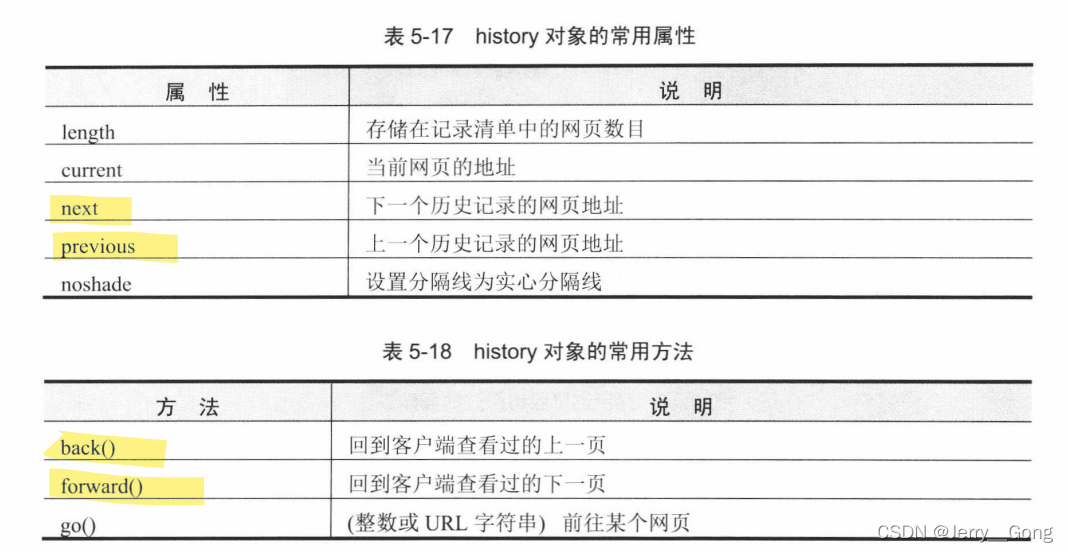 表5-17 history对象的常用属性

| 属 性 | 说 明 |
|---|---|
| length | 存储在记录清单中的网页数目 |
| current | 当前网页的地址 |
| next | 下一个历史记录的网页地址 |
| previous | 上一个历史记录的网页地址 |
| noshade | 设置分隔线为实心分隔线 |

表5-18 history对象的常用方法

| 方 法 | 说 明 |
|---|---|
| back() | 回到客户端查看过的上一页 |
| forward() | 回到客户端查看过的下一页 |
| go() | (整数或URL字符串) 前往某个网页 |

CSDN @Jerry__Gong